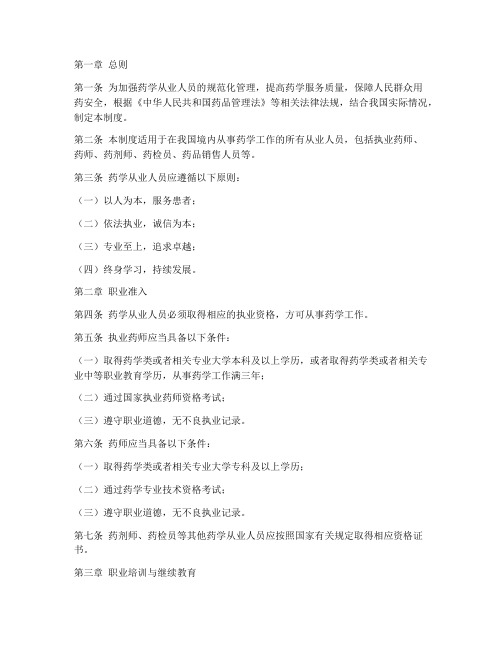 第一章 总则

第一条 为加强药学从业人员的规范化管理，提高药学服务质量，保障人民群众用药安全，根据《中华人民共和国药品管理法》等相关法律法规，结合我国实际情况，制定本制度。

第二条 本制度适用于在我国境内从事药学工作的所有从业人员，包括执业药师、药师、药剂师、药检员、药品销售人员等。

第三条 药学从业人员应遵循以下原则：

（一）以人为本，服务患者；

（二）依法执业，诚信为本；

（三）专业至上，追求卓越；

（四）终身学习，持续发展。

第二章 职业准入

第四条 药学从业人员必须取得相应的执业资格，方可从事药学工作。

第五条 执业药师应当具备以下条件：

（一）取得药学类或者相关专业大学本科及以上学历，或者取得药学类或者相关专业中等职业教育学历，从事药学工作满三年；

（二）通过国家执业药师资格考试；

（三）遵守职业道德，无不良执业记录。

第六条 药师应当具备以下条件：

（一）取得药学类或者相关专业大学专科及以上学历；

（二）通过药学专业技术资格考试；

（三）遵守职业道德，无不良执业记录。

第七条 药剂师、药检员等其他药学从业人员应按照国家有关规定取得相应资格证书。

第三章 职业培训与继续教育